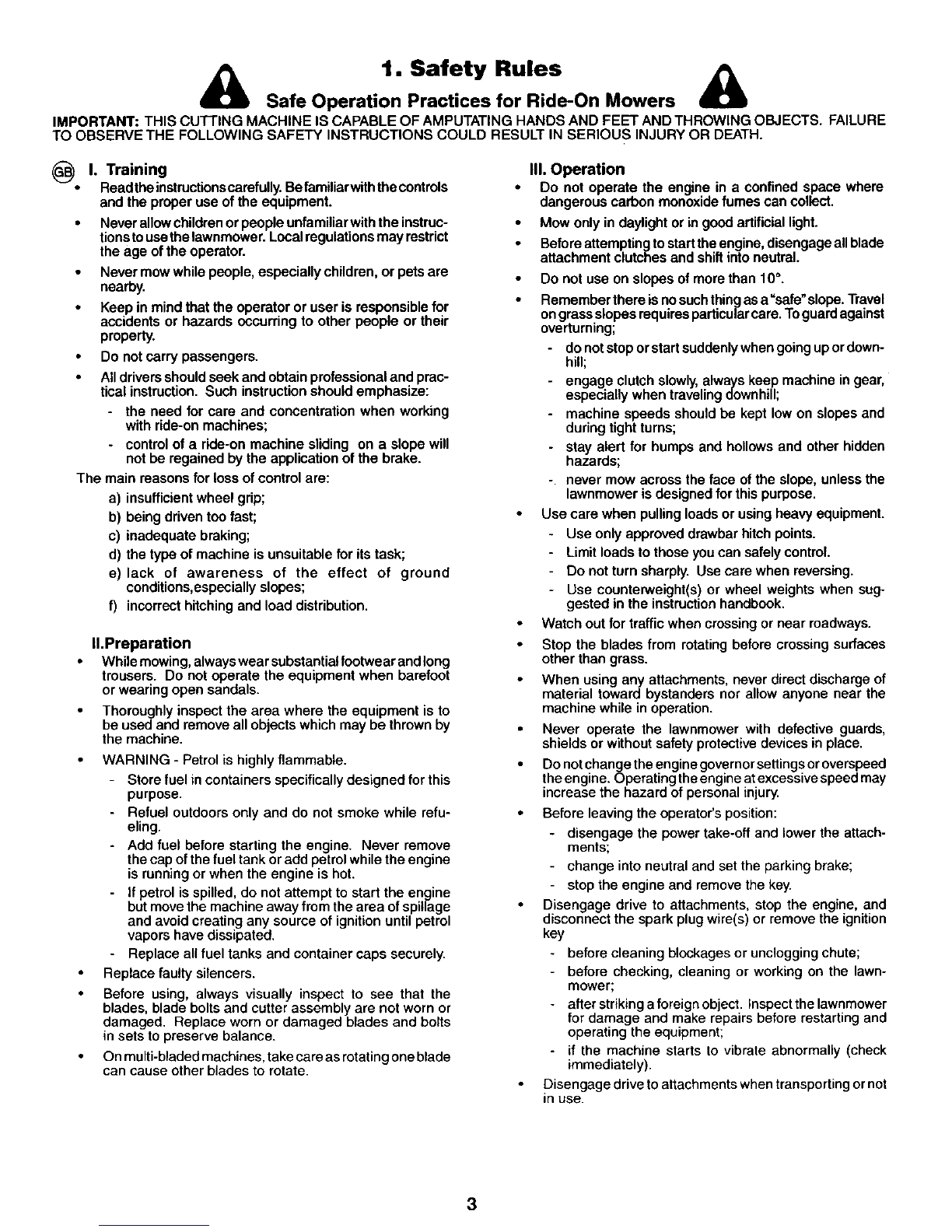 1. Safety Rules

Safe Operation Practices for Ride-On Mowers

IMPORTANT: THIS CUTTING MACHINE IS CAPABLE OF AMPUTATING HANDS AND FEET AND THROWING OBJECTS. FAILURE TO OBSERVE THE FOLLOWING SAFETY INSTRUCTIONS COULD RESULT IN SERIOUS INJURY OR DEATH.

GB I. Training

• Read the instructions carefully. Be familiar with the controls and the proper use of the equipment.
• Never allow children or people unfamiliar with the instructions to use the lawnmower. Local regulations may restrict the age of the operator.
• Never mow while people, especially children, or pets are nearby.
• Keep in mind that the operator or user is responsible for accidents or hazards occurring to other people or their property.
• Do not carry passengers.
• All drivers should seek and obtain professional and practical instruction. Such instruction should emphasize:
- the need for care and concentration when working with ride-on machines;
- control of a ride-on machine sliding on a slope will not be regained by the application of the brake.

The main reasons for loss of control are:
a) insufficient wheel grip;
b) being driven too fast;
c) inadequate braking;
d) the type of machine is unsuitable for its task;
e) lack of awareness of the effect of ground conditions,especially slopes;
f) incorrect hitching and load distribution.

II.Preparation

• While mowing, always wear substantial footwear and long trousers. Do not operate the equipment when barefoot or wearing open sandals.
• Thoroughly inspect the area where the equipment is to be used and remove all objects which may be thrown by the machine.
• WARNING - Petrol is highly flammable.
- Store fuel in containers specifically designed for this purpose.
- Refuel outdoors only and do not smoke while refueling.
- Add fuel before starting the engine. Never remove the cap of the fuel tank or add petrol while the engine is running or when the engine is hot.
- If petrol is spilled, do not attempt to start the engine but move the machine away from the area of spillage and avoid creating any source of ignition until petrol vapors have dissipated.
- Replace all fuel tanks and container caps securely.
• Replace faulty silencers.
• Before using, always visually inspect to see that the blades, blade bolts and cutter assembly are not worn or damaged. Replace worn or damaged blades and bolts in sets to preserve balance.
• On multi-bladed machines, take care as rotating one blade can cause other blades to rotate.

III. Operation

• Do not operate the engine in a confined space where dangerous carbon monoxide fumes can collect.
• Mow only in daylight or in good artificial light.
• Before attempting to start the engine, disengage all blade attachment clutches and shift into neutral.
• Do not use on slopes of more than 10°.
• Remember there is no such thing as a "safe" slope. Travel on grass slopes requires particular care. To guard against overturning;
- do not stop or start suddenly when going up or downhill;
- engage clutch slowly, always keep machine in gear, especially when traveling downhill;
- machine speeds should be kept low on slopes and during tight turns;
- stay alert for humps and hollows and other hidden hazards;
- never mow across the face of the slope, unless the lawnmower is designed for this purpose.
• Use care when pulling loads or using heavy equipment.
- Use only approved drawbar hitch points.
- Limit loads to those you can safely control.
- Do not turn sharply. Use care when reversing.
- Use counterweight(s) or wheel weights when suggested in the instruction handbook.
• Watch out for traffic when crossing or near roadways.
• Stop the blades from rotating before crossing surfaces other than grass.
• When using any attachments, never direct discharge of material toward bystanders nor allow anyone near the machine while in operation.
• Never operate the lawnmower with defective guards, shields or without safety protective devices in place.
• Do not change the engine governor settings or overspeed the engine. Operating the engine at excessive speed may increase the hazard of personal injury.
• Before leaving the operator's position:
- disengage the power take-off and lower the attachments;
- change into neutral and set the parking brake;
- stop the engine and remove the key.
• Disengage drive to attachments, stop the engine, and disconnect the spark plug wire(s) or remove the ignition key
- before cleaning blockages or unclogging chute;
- before checking, cleaning or working on the lawnmower;
- after striking a foreign object. Inspect the lawnmower for damage and make repairs before restarting and operating the equipment;
- if the machine starts to vibrate abnormally (check immediately).
• Disengage drive to attachments when transporting or not in use.

3